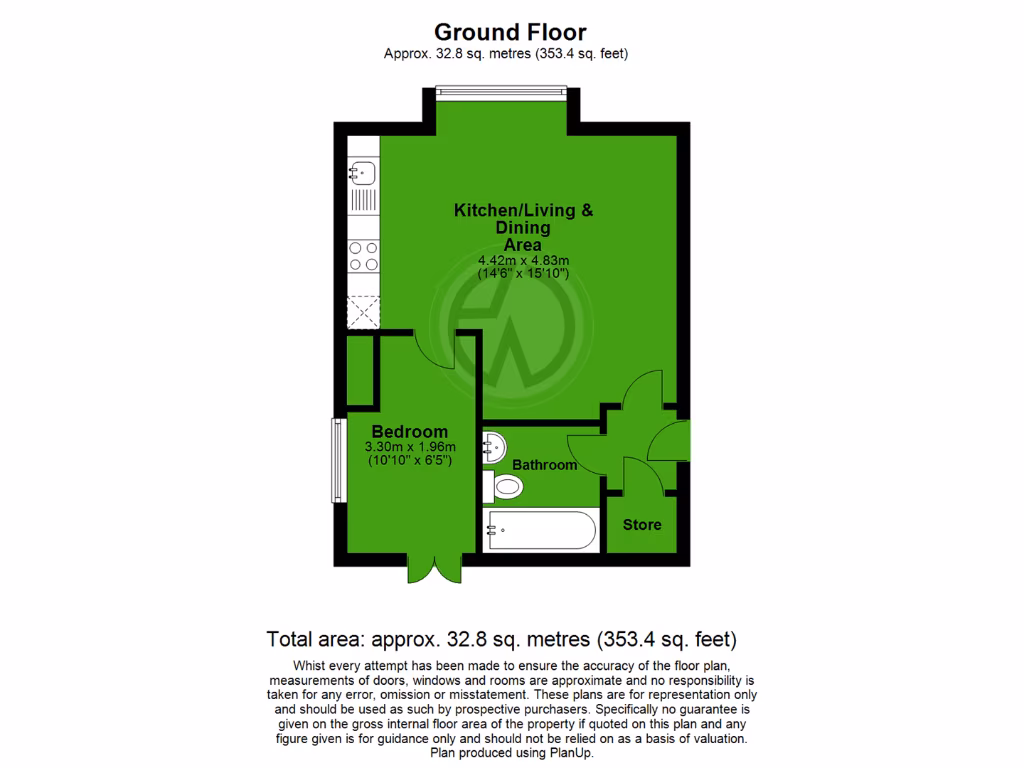 Ground Floor
Approx. 32.8 sq. metres (353.4 sq. feet)

Kitchen/Living & Dining Area
4.42m x 4.83m
(14'6" x 15'10")

Bedroom
3.30m x 1.96m
(10'10" x 6'5")

Bathroom

Store

Total area: approx. 32.8 sq. metres (353.4 sq. feet)

Whist every attempt has been made to ensure the accuracy of the floor plan, measurements of doors, windows and rooms are approximate and no responsibility is taken for any error, omission or misstatement. These plans are for representation only and should be used as such by prospective purchasers. Specifically no guarantee is given on the gross internal floor area of the property if quoted on this plan and any figure given is for guidance only and should not be relied on as a basis of valuation.
Plan produced using PlanUp.